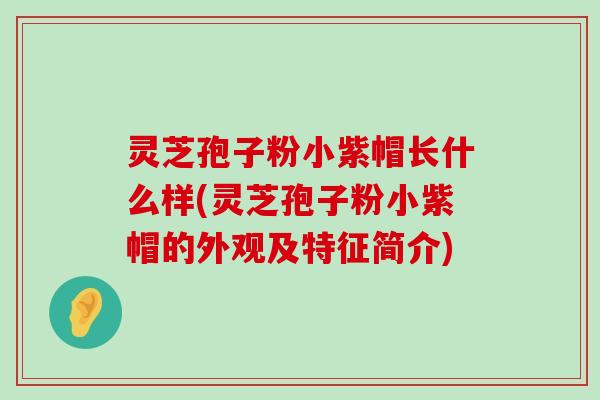 灵芝孢子粉小紫帽长什么样(灵芝孢子粉小紫帽的外观及特征简介)